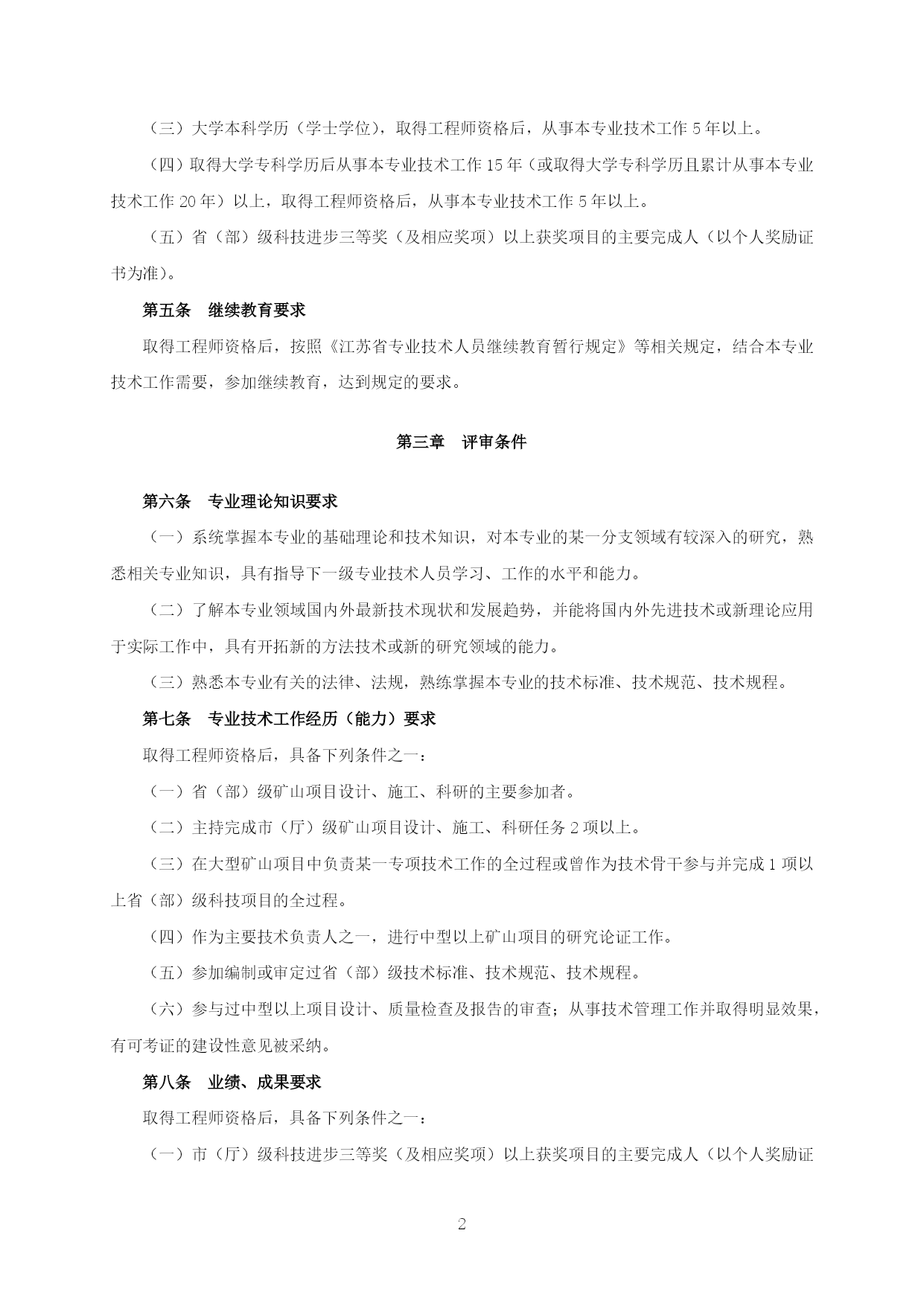 （三）大学本科学历（学士学位），取得工程师资格后，从事本专业技术工作 5 年以上。

（四）取得大学专科学历后从事本专业技术工作 15 年（或取得大学专科学历且累计从事本专业技术工作 20 年）以上，取得工程师资格后，从事本专业技术工作 5 年以上。

（五）省（部）级科技进步三等奖（及相应奖项）以上获奖项目的主要完成人（以个人奖励证书为准）。

第五条　继续教育要求

取得工程师资格后，按照《江苏省专业技术人员继续教育暂行规定》等相关规定，结合本专业技术工作需要，参加继续教育，达到规定的要求。

第三章　评审条件

第六条　专业理论知识要求

（一）系统掌握本专业的基础理论和技术知识，对本专业的某一分支领域有较深入的研究，熟悉相关专业知识，具有指导下一级专业技术人员学习、工作的水平和能力。

（二）了解本专业领域国内外最新技术现状和发展趋势，并能将国内外先进技术或新理论应用于实际工作中，具有开拓新的方法技术或新的研究领域的能力。

（三）熟悉本专业有关的法律、法规，熟练掌握本专业的技术标准、技术规范、技术规程。

第七条　专业技术工作经历（能力）要求

取得工程师资格后，具备下列条件之一：

（一）省（部）级矿山项目设计、施工、科研的主要参加者。

（二）主持完成市（厅）级矿山项目设计、施工、科研任务 2 项以上。

（三）在大型矿山项目中负责某一专项技术工作的全过程或曾作为技术骨干参与并完成 1 项以上省（部）级科技项目的全过程。

（四）作为主要技术负责人之一，进行中型以上矿山项目的研究论证工作。

（五）参加编制或审定过省（部）级技术标准、技术规范、技术规程。

（六）参与过中型以上项目设计、质量检查及报告的审查；从事技术管理工作并取得明显效果，有可考证的建设性意见被采纳。

第八条　业绩、成果要求

取得工程师资格后，具备下列条件之一：

（一）市（厅）级科技进步三等奖（及相应奖项）以上获奖项目的主要完成人（以个人奖励证

2